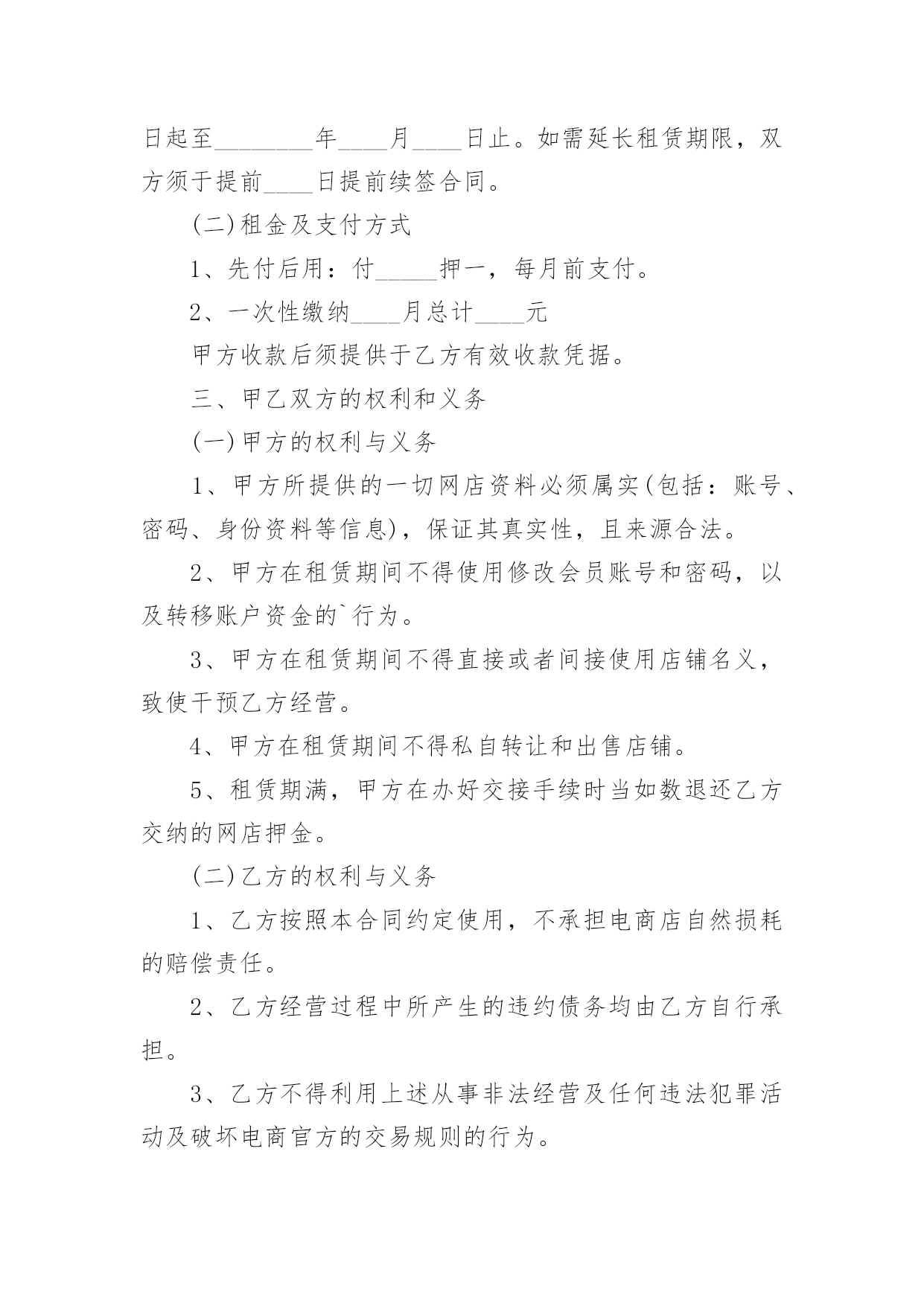 日起至________年____月____日止。如需延长租赁期限，双方须于提前____日提前续签合同。

(二)租金及支付方式

1、先付后用：付_____押一，每月前支付。

2、一次性缴纳____月总计____元

甲方收款后须提供于乙方有效收款凭据。

三、甲乙双方的权利和义务

(一)甲方的权利与义务

1、甲方所提供的一切网店资料必须属实(包括：账号、密码、身份资料等信息)，保证其真实性，且来源合法。

2、甲方在租赁期间不得使用修改会员账号和密码，以及转移账户资金的`行为。

3、甲方在租赁期间不得直接或者间接使用店铺名义，致使干预乙方经营。

4、甲方在租赁期间不得私自转让和出售店铺。

5、租赁期满，甲方在办好交接手续时当如数退还乙方交纳的网店押金。

(二)乙方的权利与义务

1、乙方按照本合同约定使用，不承担电商店自然损耗的赔偿责任。

2、乙方经营过程中所产生的违约债务均由乙方自行承担。

3、乙方不得利用上述从事非法经营及任何违法犯罪活动及破坏电商官方的交易规则的行为。